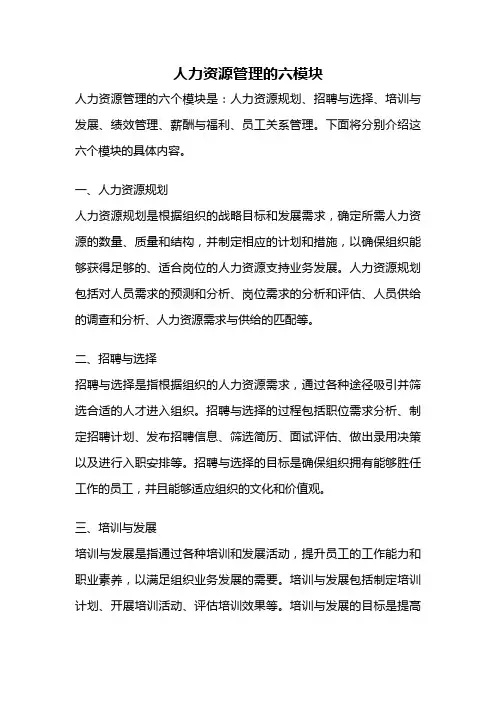 人力资源管理的六模块

人力资源管理的六个模块是：人力资源规划、招聘与选择、培训与发展、绩效管理、薪酬与福利、员工关系管理。下面将分别介绍这六个模块的具体内容。

一、人力资源规划

人力资源规划是根据组织的战略目标和发展需求，确定所需人力资源的数量、质量和结构，并制定相应的计划和措施，以确保组织能够获得足够的、适合岗位的人力资源支持业务发展。人力资源规划包括对人员需求的预测和分析、岗位需求的分析和评估、人员供给的调查和分析、人力资源需求与供给的匹配等。

二、招聘与选择

招聘与选择是指根据组织的人力资源需求，通过各种途径吸引并筛选合适的人才进入组织。招聘与选择的过程包括职位需求分析、制定招聘计划、发布招聘信息、筛选简历、面试评估、做出录用决策以及进行入职安排等。招聘与选择的目标是确保组织拥有能够胜任工作的员工，并且能够适应组织的文化和价值观。

三、培训与发展

培训与发展是指通过各种培训和发展活动，提升员工的工作能力和职业素养，以满足组织业务发展的需要。培训与发展包括制定培训计划、开展培训活动、评估培训效果等。培训与发展的目标是提高